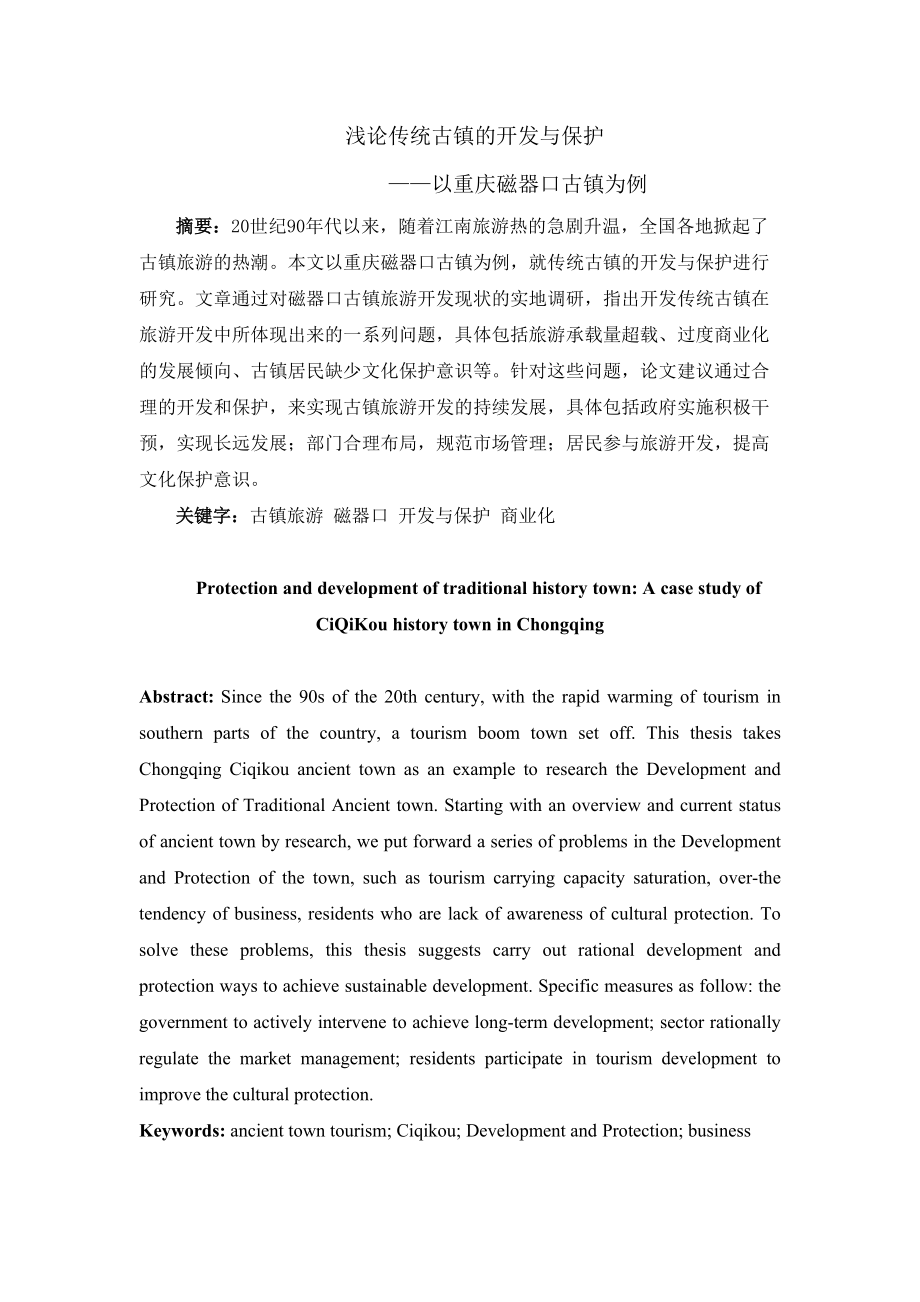 浅论传统古镇的开发与保护

——以重庆磁器口古镇为例

摘要：20世纪90年代以来，随着江南旅游热的急剧升温，全国各地掀起了古镇旅游的热潮。本文以重庆磁器口古镇为例，就传统古镇的开发与保护进行研究。文章通过对磁器口古镇旅游开发现状的实地调研，指出开发传统古镇在旅游开发中所体现出来的一系列问题，具体包括旅游承载量超载、过度商业化的发展倾向、古镇居民缺少文化保护意识等。针对这些问题，论文建议通过合理的开发和保护，来实现古镇旅游开发的持续发展，具体包括政府实施积极干预，实现长远发展；部门合理布局，规范市场管理；居民参与旅游开发，提高文化保护意识。

关键字：古镇旅游 磁器口 开发与保护 商业化

Protection and development of traditional history town: A case study of CiQiKou history town in Chongqing

Abstract: Since the 90s of the 20th century, with the rapid warming of tourism in southern parts of the country, a tourism boom town set off. This thesis takes Chongqing Ciqikou ancient town as an example to research the Development and Protection of Traditional Ancient town. Starting with an overview and current status of ancient town by research, we put forward a series of problems in the Development and Protection of the town, such as tourism carrying capacity saturation, over-the tendency of business, residents who are lack of awareness of cultural protection. To solve these problems, this thesis suggests carry out rational development and protection ways to achieve sustainable development. Specific measures as follow: the government to actively intervene to achieve long-term development; sector rationally regulate the market management; residents participate in tourism development to improve the cultural protection.

Keywords: ancient town tourism; Ciqikou; Development and Protection; business